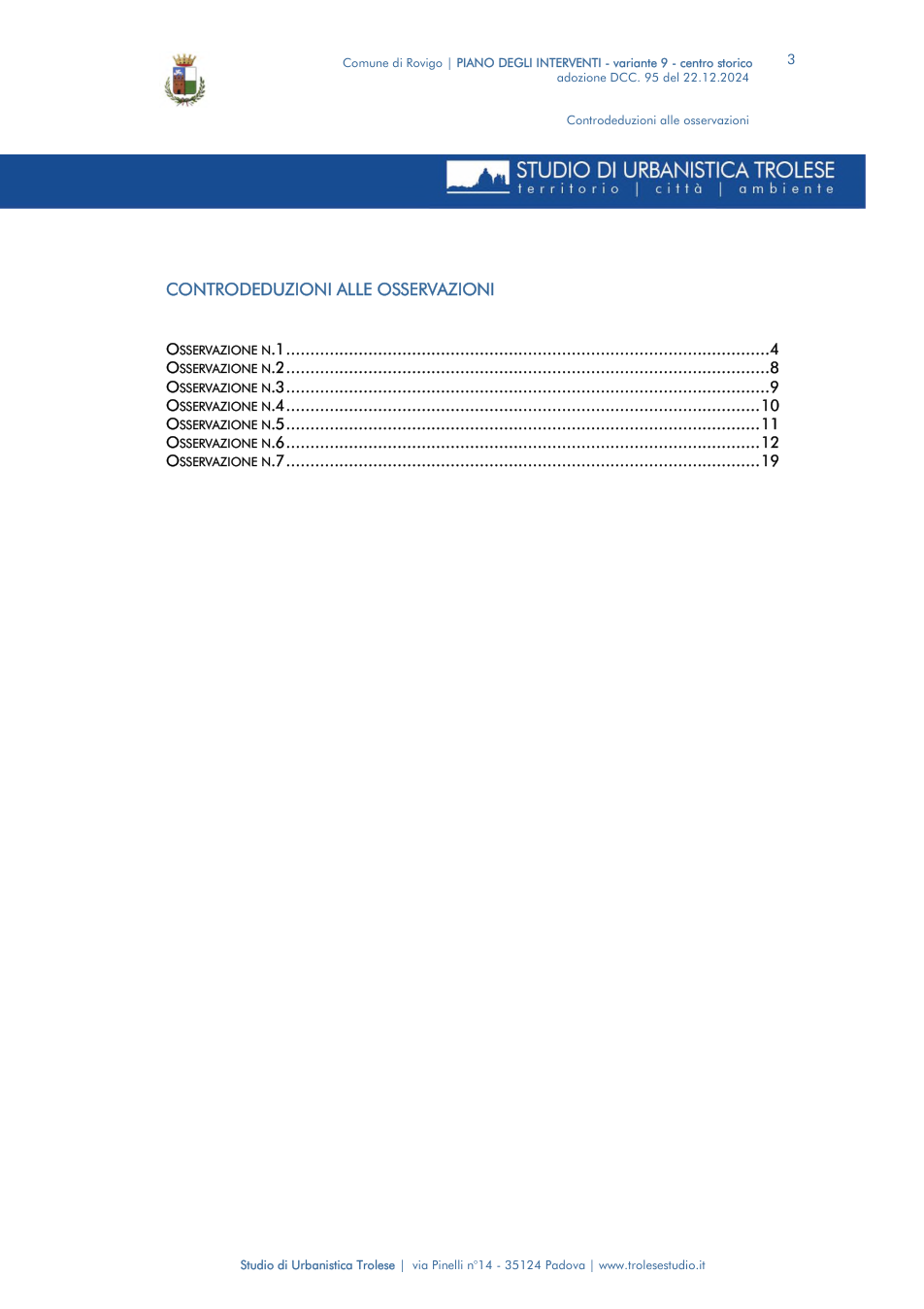 Comune di Rovigo | PIANO DEGLI INTERVENTI - variante 9 - centro storico
adozione DCC. 95 del 22.12.2024

3

Controdeduzioni alle osservazioni

STUDIO DI URBANISTICA TROLESE
territorio | città | ambiente

CONTRODEDUZIONI ALLE OSSERVAZIONI

OSSERVAZIONE N.1 4
OSSERVAZIONE N.2 8
OSSERVAZIONE N.3 9
OSSERVAZIONE N.4 10
OSSERVAZIONE N.5 11
OSSERVAZIONE N.6 12
OSSERVAZIONE N.7 19

Studio di Urbanistica Trolese | via Pinelli n°14 - 35124 Padova | www.trolesestudio.it